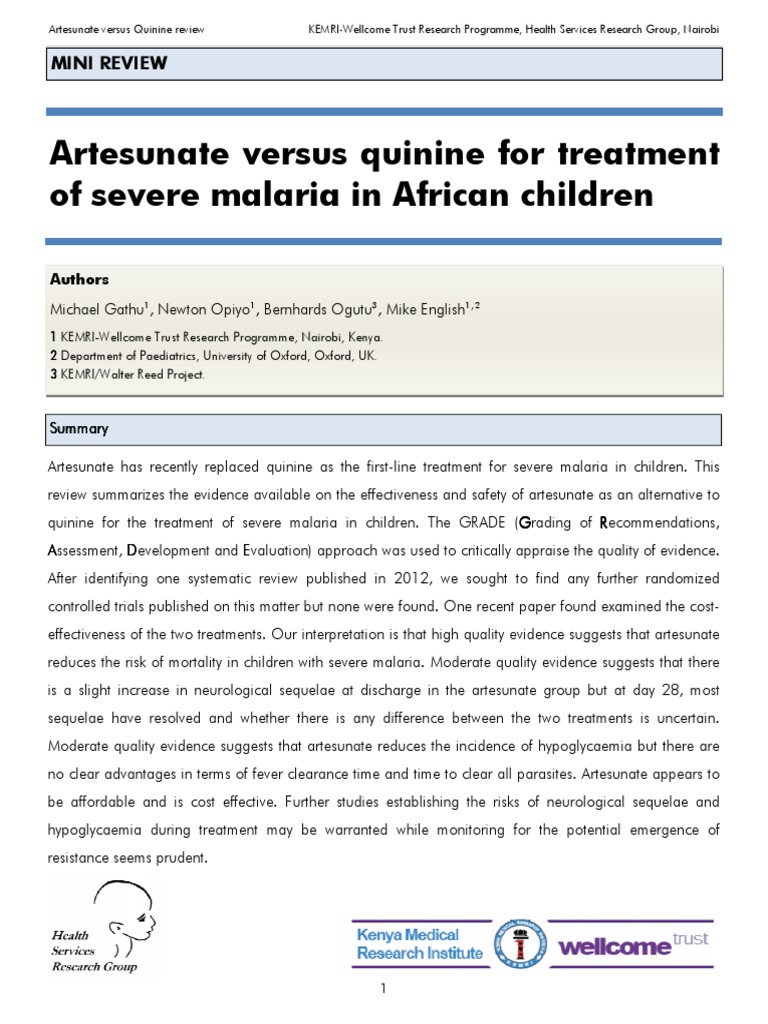 Artesunate versus Quinine review KEMRI-Wellcome Trust Research Programme, Health Services Research Group, Nairobi

MINI REVIEW

Artesunate versus quinine for treatment of severe malaria in African children

Authors

Michael Gathu$^1$, Newton Opiyo$^1$, Bernhards Ogutu$^3$, Mike English$^{1,2}$

1 KEMRI-Wellcome Trust Research Programme, Nairobi, Kenya.
2 Department of Paediatrics, University of Oxford, Oxford, UK.
3 KEMRI/Walter Reed Project.

Summary

Artesunate has recently replaced quinine as the first-line treatment for severe malaria in children. This review summarizes the evidence available on the effectiveness and safety of artesunate as an alternative to quinine for the treatment of severe malaria in children. The GRADE (Grading of Recommendations, Assessment, Development and Evaluation) approach was used to critically appraise the quality of evidence. After identifying one systematic review published in 2012, we sought to find any further randomized controlled trials published on this matter but none were found. One recent paper found examined the cost-effectiveness of the two treatments. Our interpretation is that high quality evidence suggests that artesunate reduces the risk of mortality in children with severe malaria. Moderate quality evidence suggests that there is a slight increase in neurological sequelae at discharge in the artesunate group but at day 28, most sequelae have resolved and whether there is any difference between the two treatments is uncertain. Moderate quality evidence suggests that artesunate reduces the incidence of hypoglycaemia but there are no clear advantages in terms of fever clearance time and time to clear all parasites. Artesunate appears to be affordable and is cost effective. Further studies establishing the risks of neurological sequelae and hypoglycaemia during treatment may be warranted while monitoring for the potential emergence of resistance seems prudent.

Health Services Research Group

Kenya Medical Research Institute

wellcome trust

1